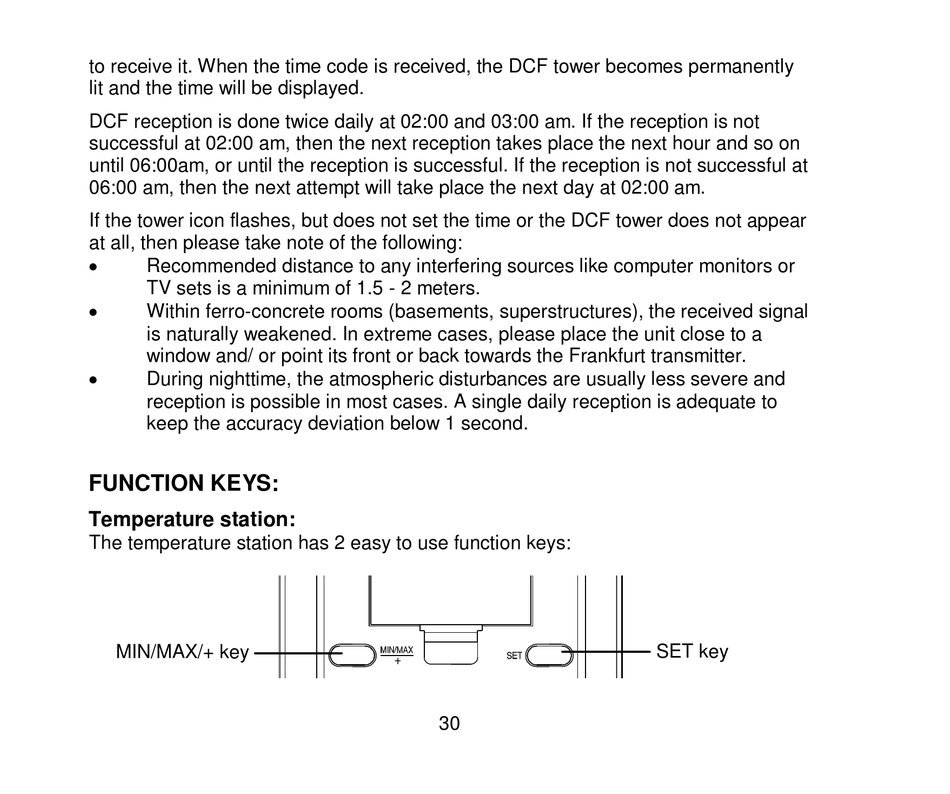 to receive it. When the time code is received, the DCF tower becomes permanently lit and the time will be displayed.

DCF reception is done twice daily at 02:00 and 03:00 am. If the reception is not successful at 02:00 am, then the next reception takes place the next hour and so on until 06:00am, or until the reception is successful. If the reception is not successful at 06:00 am, then the next attempt will take place the next day at 02:00 am.

If the tower icon flashes, but does not set the time or the DCF tower does not appear at all, then please take note of the following:
• Recommended distance to any interfering sources like computer monitors or TV sets is a minimum of 1.5 - 2 meters.
• Within ferro-concrete rooms (basements, superstructures), the received signal is naturally weakened. In extreme cases, please place the unit close to a window and/ or point its front or back towards the Frankfurt transmitter.
• During nighttime, the atmospheric disturbances are usually less severe and reception is possible in most cases. A single daily reception is adequate to keep the accuracy deviation below 1 second.

FUNCTION KEYS:

Temperature station:
The temperature station has 2 easy to use function keys:

MIN/MAX/+ key

MIN/MAX
+

SET

SET key

30